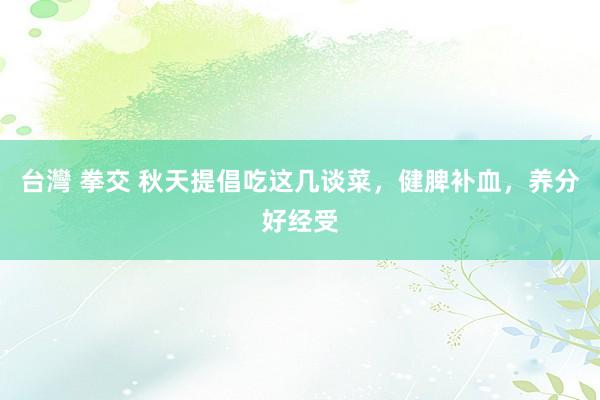 台灣 拳交 秋天提倡吃这几谈菜，健脾补血，养分好经受